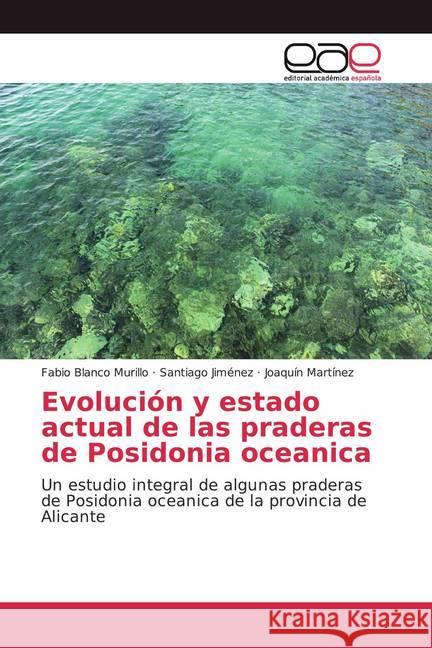 eae
editorial académica española

Fabio Blanco Murillo · Santiago Jiménez · Joaquín Martínez

Evolución y estado actual de las praderas de Posidonia oceanica

Un estudio integral de algunas praderas de Posidonia oceanica de la provincia de Alicante

Kraina Książek